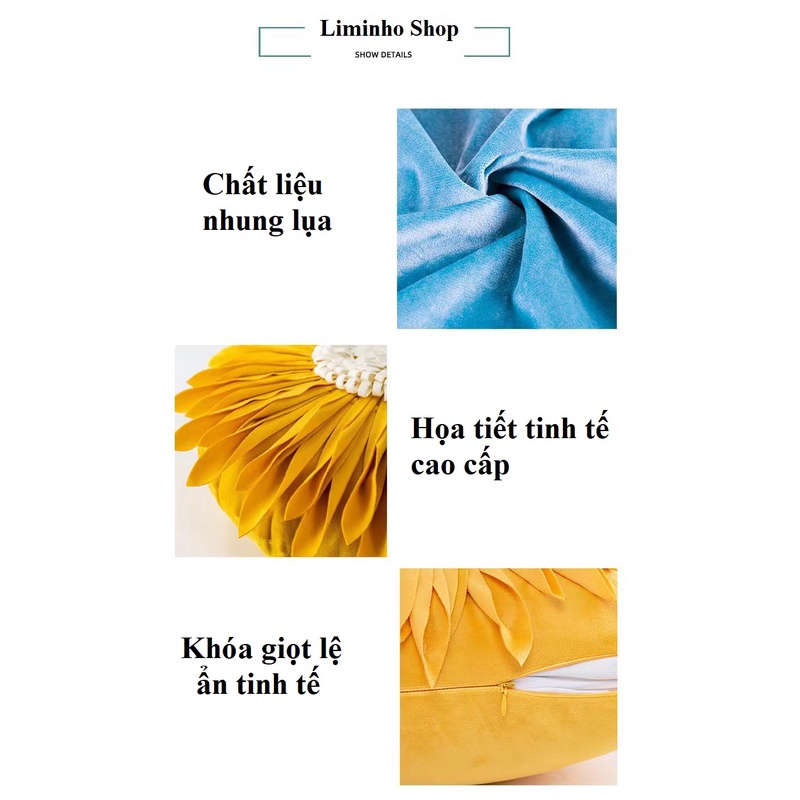 Liminho Shop
SHOW DETAILS

Chất liệu
nhung lụa

Họa tiết tinh tế
cao cấp

Khóa giọt lệ
ẩn tinh tế